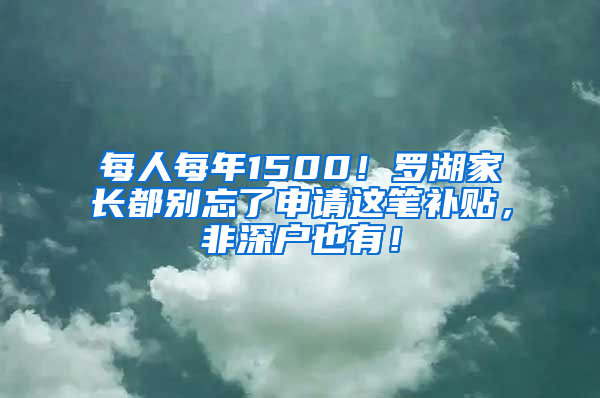 每人每年1500！罗湖家长都别忘了申请这笔补贴，非深户也有！